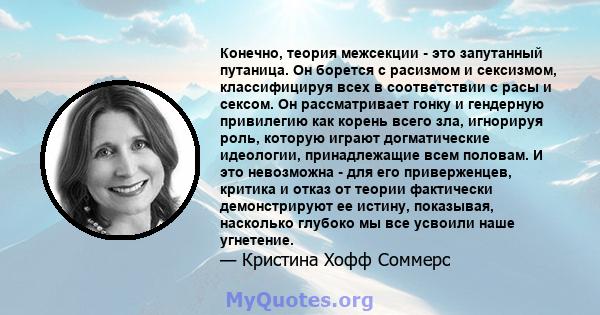 Конечно, теория межсекции - это запутанный путаница. Он борется с расизмом и сексизмом, классифицируя всех в соответствии с расы и сексом. Он рассматривает гонку и гендерную привилегию как корень всего зла, игнорируя роль, которую играют догматические идеологии, принадлежащие всем половам. И это невозможна - для его приверженцев, критика и отказ от теории фактически демонстрируют ее истину, показывая, насколько глубоко мы все усвоили наше угнетение.
— Кристина Хофф Соммерс

MyQuotes.org